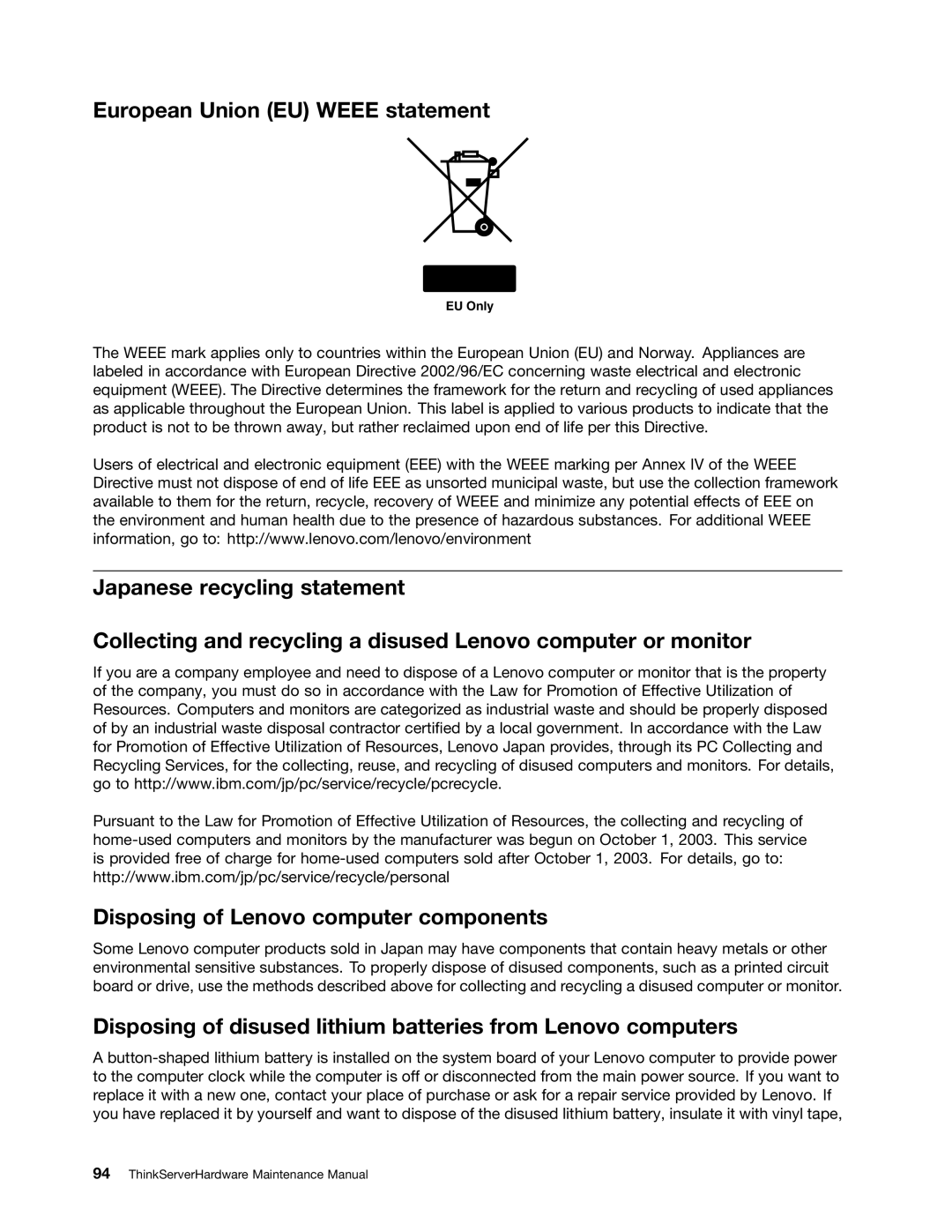 European Union (EU) WEEE statement

EU Only

The WEEE mark applies only to countries within the European Union (EU) and Norway. Appliances are labeled in accordance with European Directive 2002/96/EC concerning waste electrical and electronic equipment (WEEE). The Directive determines the framework for the return and recycling of used appliances as applicable throughout the European Union. This label is applied to various products to indicate that the product is not to be thrown away, but rather reclaimed upon end of life per this Directive.

Users of electrical and electronic equipment (EEE) with the WEEE marking per Annex IV of the WEEE Directive must not dispose of end of life EEE as unsorted municipal waste, but use the collection framework available to them for the return, recycle, recovery of WEEE and minimize any potential effects of EEE on the environment and human health due to the presence of hazardous substances. For additional WEEE information, go to: http://www.lenovo.com/lenovo/environment

Japanese recycling statement

Collecting and recycling a disused Lenovo computer or monitor

If you are a company employee and need to dispose of a Lenovo computer or monitor that is the property of the company, you must do so in accordance with the Law for Promotion of Effective Utilization of Resources. Computers and monitors are categorized as industrial waste and should be properly disposed of by an industrial waste disposal contractor certified by a local government. In accordance with the Law for Promotion of Effective Utilization of Resources, Lenovo Japan provides, through its PC Collecting and Recycling Services, for the collecting, reuse, and recycling of disused computers and monitors. For details, go to http://www.ibm.com/jp/pc/service/recycle/pcrecycle.

Pursuant to the Law for Promotion of Effective Utilization of Resources, the collecting and recycling of home-used computers and monitors by the manufacturer was begun on October 1, 2003. This service is provided free of charge for home-used computers sold after October 1, 2003. For details, go to: http://www.ibm.com/jp/pc/service/recycle/personal

Disposing of Lenovo computer components

Some Lenovo computer products sold in Japan may have components that contain heavy metals or other environmental sensitive substances. To properly dispose of disused components, such as a printed circuit board or drive, use the methods described above for collecting and recycling a disused computer or monitor.

Disposing of disused lithium batteries from Lenovo computers

A button-shaped lithium battery is installed on the system board of your Lenovo computer to provide power to the computer clock while the computer is off or disconnected from the main power source. If you want to replace it with a new one, contact your place of purchase or ask for a repair service provided by Lenovo. If you have replaced it by yourself and want to dispose of the disused lithium battery, insulate it with vinyl tape,

94 ThinkServerHardware Maintenance Manual